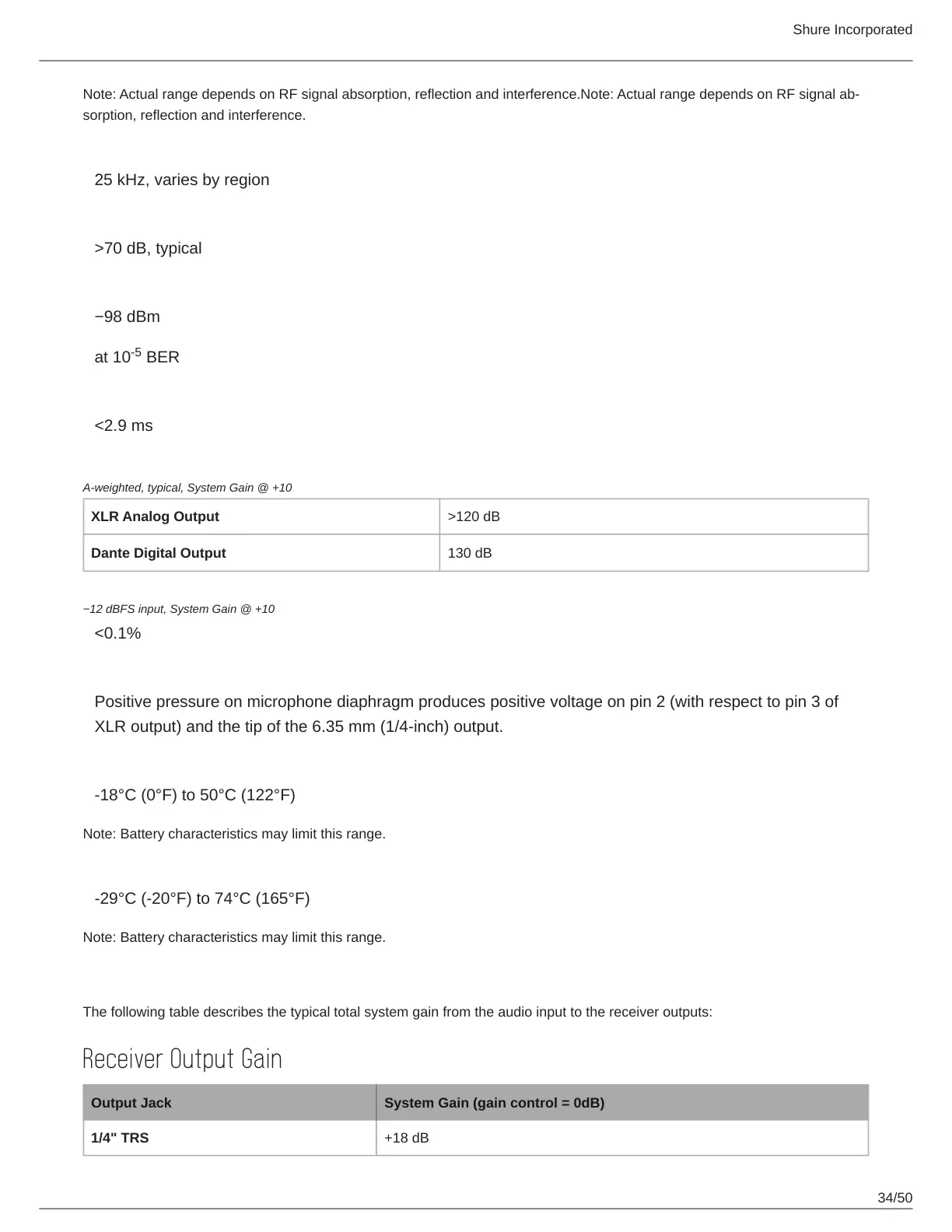 Shure Incorporated

Note: Actual range depends on RF signal absorption, reflection and interference.Note: Actual range depends on RF signal absorption, reflection and interference.

25 kHz, varies by region

>70 dB, typical

−98 dBm

at $10^{-5}$ BER

<2.9 ms

A-weighted, typical, System Gain @ +10

| XLR Analog Output | >120 dB |
|---|---|
| Dante Digital Output | 130 dB |

−12 dBFS input, System Gain @ +10

<0.1%

Positive pressure on microphone diaphragm produces positive voltage on pin 2 (with respect to pin 3 of XLR output) and the tip of the 6.35 mm (1/4-inch) output.

-18°C (0°F) to 50°C (122°F)

Note: Battery characteristics may limit this range.

-29°C (-20°F) to 74°C (165°F)

Note: Battery characteristics may limit this range.

The following table describes the typical total system gain from the audio input to the receiver outputs:

Receiver Output Gain

| Output Jack | System Gain (gain control = 0dB) |
|---|---|
| 1/4" TRS | +18 dB |

34/50